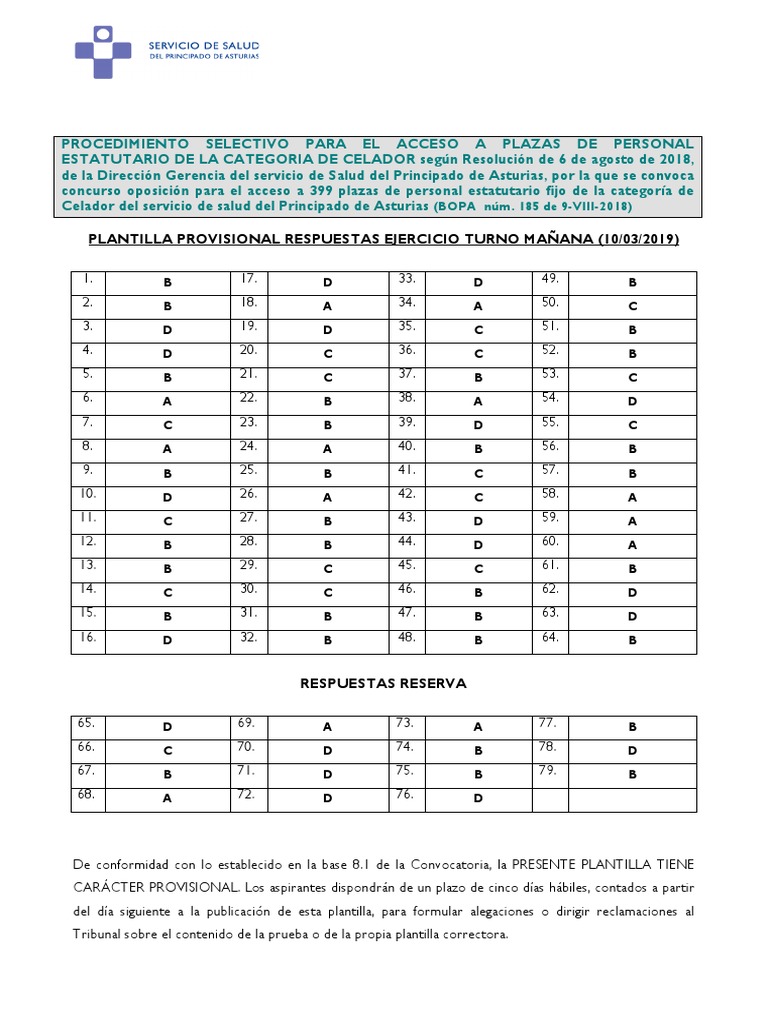 SERVICIO DE SALUD
DEL PRINCIPADO DE ASTURIAS

PROCEDIMIENTO SELECTIVO PARA EL ACCESO A PLAZAS DE PERSONAL ESTATUTARIO DE LA CATEGORIA DE CELADOR según Resolución de 6 de agosto de 2018, de la Dirección Gerencia del servicio de Salud del Principado de Asturias, por la que se convoca concurso oposición para el acceso a 399 plazas de personal estatutario fijo de la categoría de Celador del servicio de salud del Principado de Asturias (BOPA núm. 185 de 9-VIII-2018)

PLANTILLA PROVISIONAL RESPUESTAS EJERCICIO TURNO MAÑANA (10/03/2019)

| | | | | | | | |
|---|---|---|---|---|---|---|---|
| 1. | B | 17. | D | 33. | D | 49. | B |
| 2. | B | 18. | A | 34. | A | 50. | C |
| 3. | D | 19. | D | 35. | C | 51. | B |
| 4. | D | 20. | C | 36. | C | 52. | B |
| 5. | B | 21. | C | 37. | B | 53. | C |
| 6. | A | 22. | B | 38. | A | 54. | D |
| 7. | C | 23. | B | 39. | D | 55. | C |
| 8. | A | 24. | A | 40. | B | 56. | B |
| 9. | B | 25. | B | 41. | C | 57. | B |
| 10. | D | 26. | A | 42. | C | 58. | A |
| 11. | C | 27. | B | 43. | D | 59. | A |
| 12. | B | 28. | B | 44. | D | 60. | A |
| 13. | B | 29. | C | 45. | C | 61. | B |
| 14. | C | 30. | C | 46. | B | 62. | D |
| 15. | B | 31. | B | 47. | B | 63. | D |
| 16. | D | 32. | B | 48. | B | 64. | B |

RESPUESTAS RESERVA

| | | | | | | | |
|---|---|---|---|---|---|---|---|
| 65. | D | 69. | A | 73. | A | 77. | B |
| 66. | C | 70. | D | 74. | B | 78. | D |
| 67. | B | 71. | D | 75. | B | 79. | B |
| 68. | A | 72. | D | 76. | D | | |

De conformidad con lo establecido en la base 8.1 de la Convocatoria, la PRESENTE PLANTILLA TIENE CARÁCTER PROVISIONAL. Los aspirantes dispondrán de un plazo de cinco días hábiles, contados a partir del día siguiente a la publicación de esta plantilla, para formular alegaciones o dirigir reclamaciones al Tribunal sobre el contenido de la prueba o de la propia plantilla correctora.